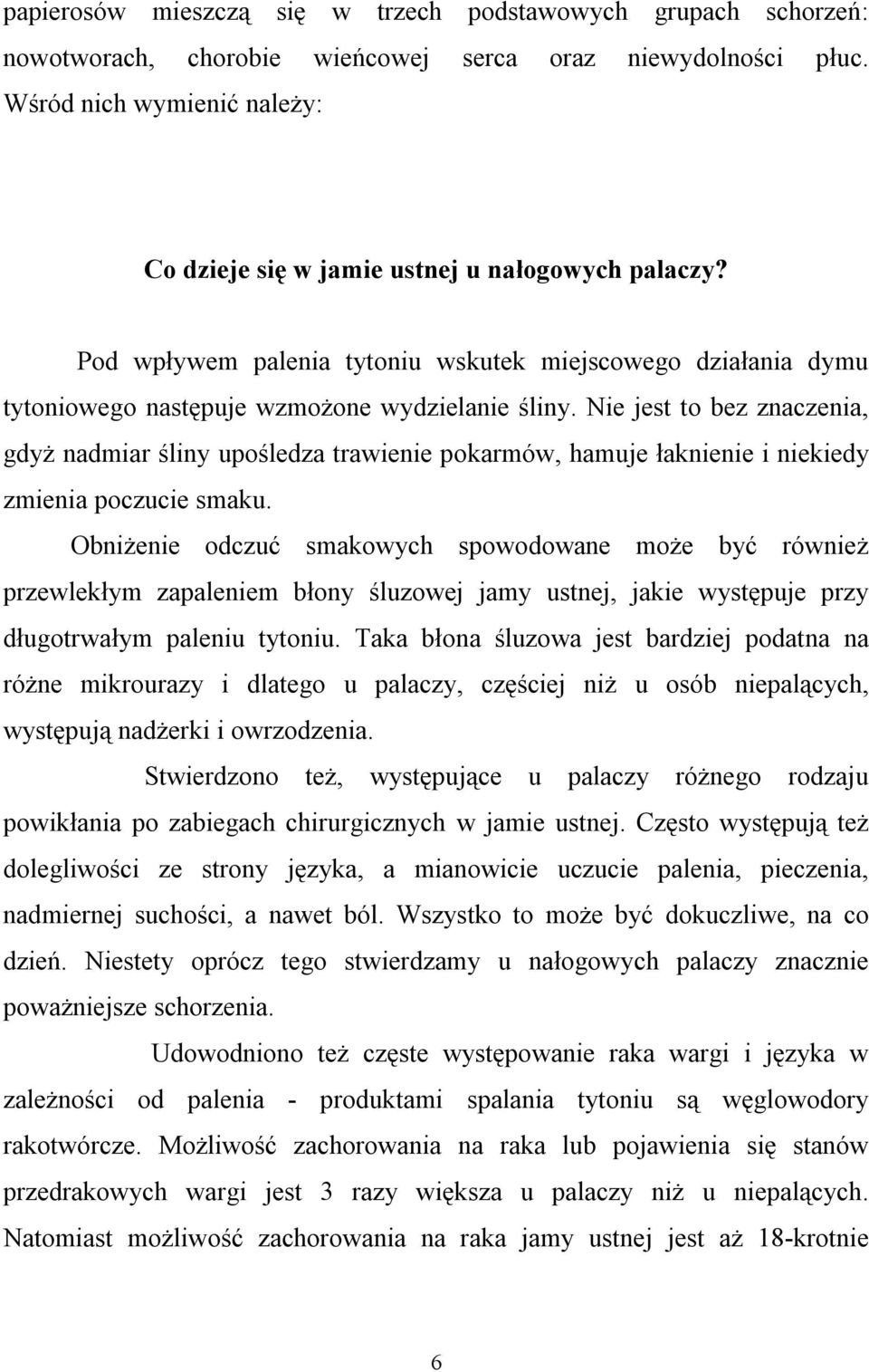 papierosów mieszczą się w trzech podstawowych grupach schorzeń: nowotworach, chorobie wieńcowej serca oraz niewydolności płuc. Wśród nich wymienić należy:

Co dzieje się w jamie ustnej u nałogowych palaczy?

Pod wpływem palenia tytoniu wskutek miejscowego działania dymu tytoniowego następuje wzmożone wydzielanie śliny. Nie jest to bez znaczenia, gdyż nadmiar śliny upośledza trawienie pokarmów, hamuje łaknienie i niekiedy zmienia poczucie smaku.

Obniżenie odczuć smakowych spowodowane może być również przewlekłym zapaleniem błony śluzowej jamy ustnej, jakie występuje przy długotrwałym paleniu tytoniu. Taka błona śluzowa jest bardziej podatna na różne mikrourazy i dlatego u palaczy, częściej niż u osób niepalących, występują nadżerki i owrzodzenia.

Stwierdzono też, występujące u palaczy różnego rodzaju powikłania po zabiegach chirurgicznych w jamie ustnej. Często występują też dolegliwości ze strony języka, a mianowicie uczucie palenia, pieczenia, nadmiernej suchości, a nawet ból. Wszystko to może być dokuczliwe, na co dzień. Niestety oprócz tego stwierdzamy u nałogowych palaczy znacznie poważniejsze schorzenia.

Udowodniono też częste występowanie raka wargi i języka w zależności od palenia - produktami spalania tytoniu są węglowodory rakotwórcze. Możliwość zachorowania na raka lub pojawienia się stanów przedrakowych wargi jest 3 razy większa u palaczy niż u niepalących. Natomiast możliwość zachorowania na raka jamy ustnej jest aż 18-krotnie

6